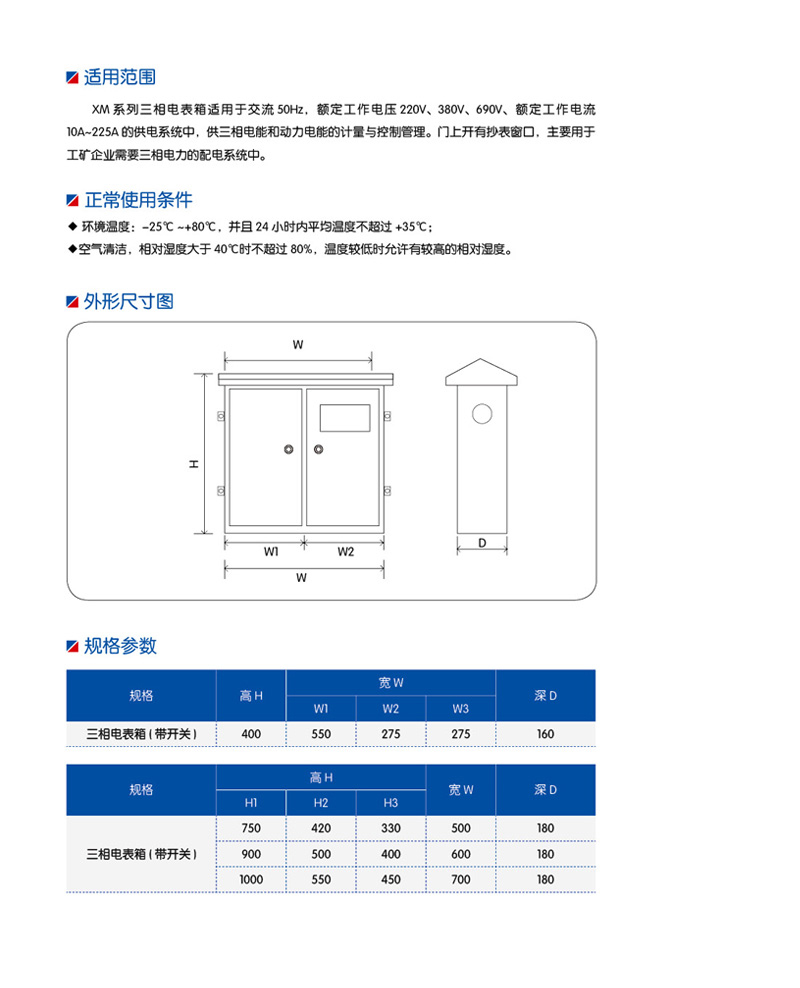 适用范围

XM 系列三相电表箱适用于交流 50Hz，额定工作电压 220V、380V、690V、额定工作电流 10A~225A 的供电系统中，供三相电能和动力电能的计量与控制管理。门上开有抄表窗口，主要用于工矿企业需要三相电力的配电系统中。

正常使用条件

◆ 环境温度：-25℃ ~+80℃，并且 24 小时内平均温度不超过 +35℃；
◆空气清洁，相对湿度大于 40℃时不超过 80%，温度较低时允许有较高的相对湿度。

外形尺寸图

W
H
W1
W2
W
D

规格参数

| 规格 | 高 H | 宽 W | | | 深 D |
|---|---|---|---|---|---|
| | | W1 | W2 | W3 | |
| 三相电表箱（带开关） | 400 | 550 | 275 | 275 | 160 |

| 规格 | 高 H | | | 宽 W | 深 D |
|---|---|---|---|---|---|
| | H1 | H2 | H3 | | |
| 三相电表箱（带开关） | 750 | 420 | 330 | 500 | 180 |
| | 900 | 500 | 400 | 600 | 180 |
| | 1000 | 550 | 450 | 700 | 180 |